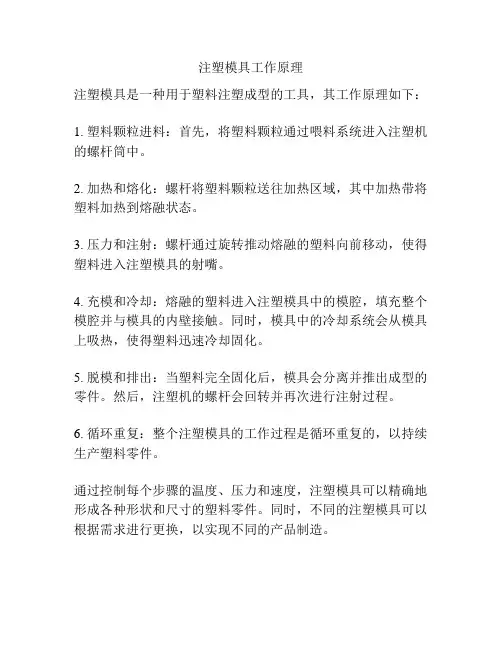 注塑模具工作原理

注塑模具是一种用于塑料注塑成型的工具，其工作原理如下：

1. 塑料颗粒进料：首先，将塑料颗粒通过喂料系统进入注塑机的螺杆筒中。

2. 加热和熔化：螺杆将塑料颗粒送往加热区域，其中加热带将塑料加热到熔融状态。

3. 压力和注射：螺杆通过旋转推动熔融的塑料向前移动，使得塑料进入注塑模具的射嘴。

4. 充模和冷却：熔融的塑料进入注塑模具中的模腔，填充整个模腔并与模具的内壁接触。同时，模具中的冷却系统会从模具上吸热，使得塑料迅速冷却固化。

5. 脱模和排出：当塑料完全固化后，模具会分离并推出成型的零件。然后，注塑机的螺杆会回转并再次进行注射过程。

6. 循环重复：整个注塑模具的工作过程是循环重复的，以持续生产塑料零件。

通过控制每个步骤的温度、压力和速度，注塑模具可以精确地形成各种形状和尺寸的塑料零件。同时，不同的注塑模具可以根据需求进行更换，以实现不同的产品制造。